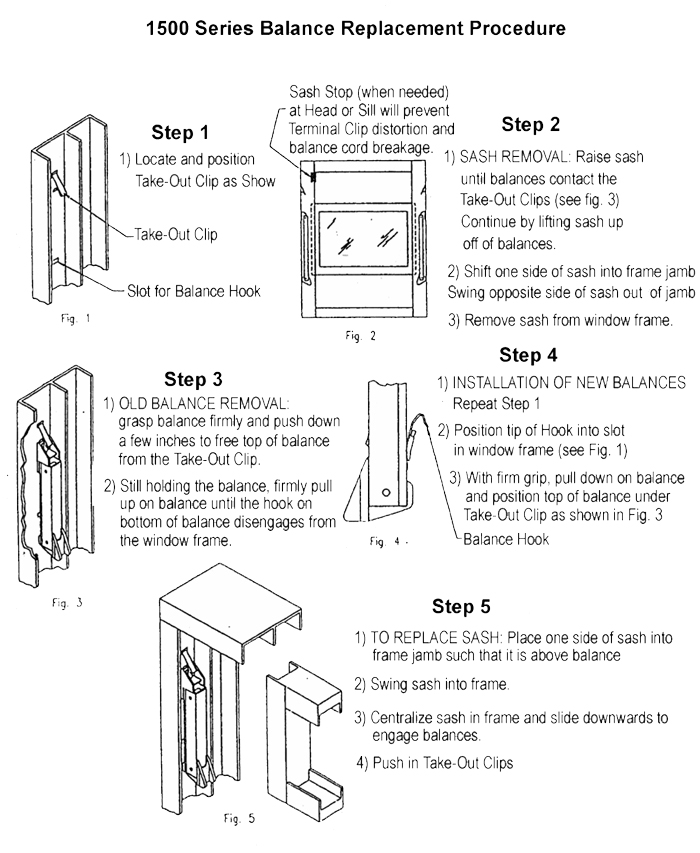 1500 Series Balance Replacement Procedure

Step 1

1) Locate and position Take-Out Clip as Show

Take-Out Clip

Slot for Balance Hook

Fig. 1

Sash Stop (when needed) at Head or Sill will prevent Terminal Clip distortion and balance cord breakage.

Fig. 2

Step 2

1) SASH REMOVAL: Raise sash until balances contact the Take-Out Clips (see fig. 3) Continue by lifting sash up off of balances.

2) Shift one side of sash into frame jamb Swing opposite side of sash out of jamb

3) Remove sash from window frame.

Step 3

1) OLD BALANCE REMOVAL: grasp balance firmly and push down a few inches to free top of balance from the Take-Out Clip.

2) Still holding the balance, firmly pull up on balance until the hook on bottom of balance disengages from the window frame.

Fig. 3

Step 4

1) INSTALLATION OF NEW BALANCES Repeat Step 1

2) Position tip of Hook into slot in window frame (see Fig. 1)

3) With firm grip, pull down on balance and position top of balance under Take-Out Clip as shown in Fig. 3

Balance Hook

Fig. 4

Step 5

1) TO REPLACE SASH: Place one side of sash into frame jamb such that it is above balance

2) Swing sash into frame.

3) Centralize sash in frame and slide downwards to engage balances.

4) Push in Take-Out Clips

Fig. 5